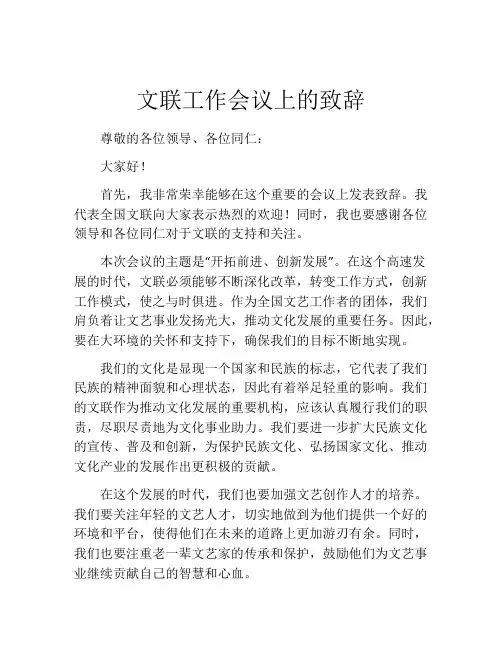 文联工作会议上的致辞

尊敬的各位领导、各位同仁：

大家好！

首先，我非常荣幸能够在这个重要的会议上发表致辞。我代表全国文联向大家表示热烈的欢迎！同时，我也要感谢各位领导和各位同仁对于文联的支持和关注。

本次会议的主题是“开拓前进、创新发展”。在这个高速发展的时代，文联必须能够不断深化改革，转变工作方式，创新工作模式，使之与时俱进。作为全国文艺工作者的团体，我们肩负着让文艺事业发扬光大，推动文化发展的重要任务。因此，要在大环境的关怀和支持下，确保我们的目标不断地实现。

我们的文化是显现一个国家和民族的标志，它代表了我们民族的精神面貌和心理状态，因此有着举足轻重的影响。我们的文联作为推动文化发展的重要机构，应该认真履行我们的职责，尽职尽责地为文化事业助力。我们要进一步扩大民族文化的宣传、普及和创新，为保护民族文化、弘扬国家文化、推动文化产业的发展作出更积极的贡献。

在这个发展的时代，我们也要加强文艺创作人才的培养。我们要关注年轻的文艺人才，切实地做到为他们提供一个好的环境和平台，使得他们在未来的道路上更加游刃有余。同时，我们也要注重老一辈文艺家的传承和保护，鼓励他们为文艺事业继续贡献自己的智慧和心血。